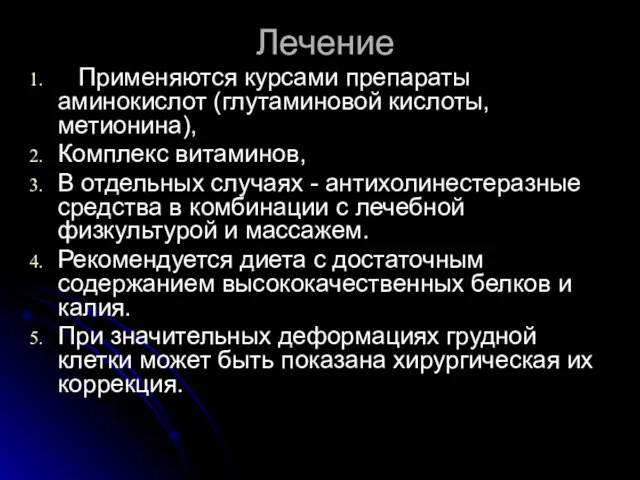 Лечение

1. Применяются курсами препараты аминокислот (глутаминовой кислоты, метионина),
2. Комплекс витаминов,
3. В отдельных случаях - антихолинестеразные средства в комбинации с лечебной физкультурой и массажем.
4. Рекомендуется диета с достаточным содержанием высококачественных белков и калия.
5. При значительных деформациях грудной клетки может быть показана хирургическая их коррекция.